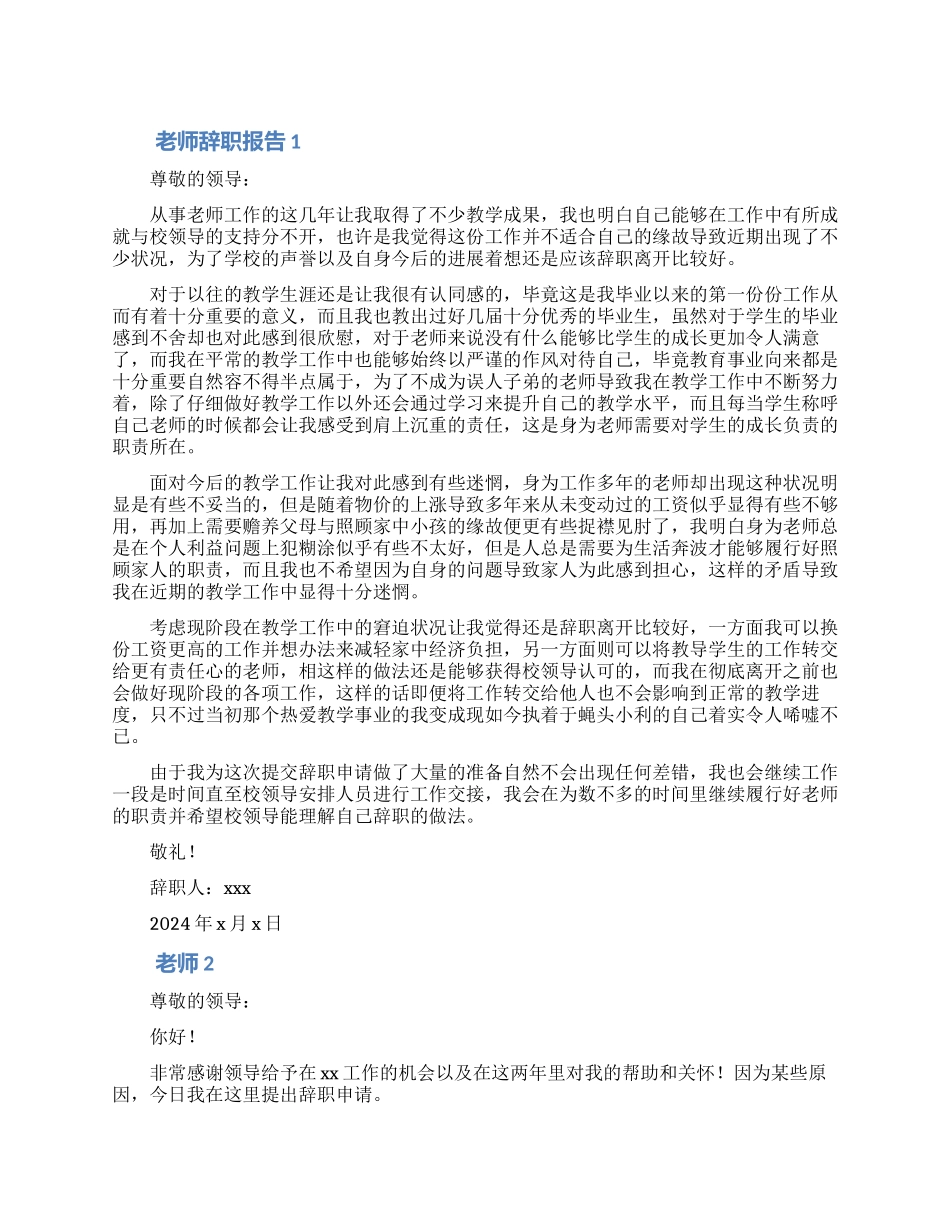 老师辞职报告1

尊敬的领导：

从事老师工作的这几年让我取得了不少教学成果，我也明白自己能够在工作中有所成就与校领导的支持分不开，也许是我觉得这份工作并不适合自己的缘故导致近期出现了不少状况，为了学校的声誉以及自身今后的进展着想还是应该辞职离开比较好。

对于以往的教学生涯还是让我很有认同感的，毕竟这是我毕业以来的第一份份工作从而有着十分重要的意义，而且我也教出过好几届十分优秀的毕业生，虽然对于学生的毕业感到不舍却也对此感到很欣慰，对于老师来说没有什么能够比学生的成长更加令人满意了，而我在平常的教学工作中也能够始终以严谨的作风对待自己，毕竟教育事业向来都是十分重要自然容不得半点属于，为了不成为误人子弟的老师导致我在教学工作中不断努力着，除了仔细做好教学工作以外还会通过学习来提升自己的教学水平，而且每当学生称呼自己老师的时候都会让我感受到肩上沉重的责任，这是身为老师需要对学生的成长负责的职责所在。

面对今后的教学工作让我对此感到有些迷惘，身为工作多年的老师却出现这种状况明显是有些不妥当的，但是随着物价的上涨导致多年来从未变动过的工资似乎显得有些不够用，再加上需要赡养父母与照顾家中小孩的缘故便更有些捉襟见肘了，我明白身为老师总是在个人利益问题上犯糊涂似乎有些不太好，但是人总是需要为生活奔波才能够履行好照顾家人的职责，而且我也不希望因为自身的问题导致家人为此感到担心，这样的矛盾导致我在近期的教学工作中显得十分迷惘。

考虑现阶段在教学工作中的窘迫状况让我觉得还是辞职离开比较好，一方面我可以换份工资更高的工作并想办法来减轻家中经济负担，另一方面则可以将教导学生的工作转交给更有责任心的老师，相这样的做法还是能够获得校领导认可的，而我在彻底离开之前也会做好现阶段的各项工作，这样的话即便将工作转交给他人也不会影响到正常的教学进度，只不过当初那个热爱教学事业的我变成现如今执着于蝇头小利的自己着实令人唏嘘不已。

由于我为这次提交辞职申请做了大量的准备自然不会出现任何差错，我也会继续工作一段是时间直至校领导安排人员进行工作交接，我会在为数不多的时间里继续履行好老师的职责并希望校领导能理解自己辞职的做法。

敬礼！

辞职人：xxx

2024年x月x日

老师2

尊敬的领导：

你好！

非常感谢领导给予在xx工作的机会以及在这两年里对我的帮助和关怀！因为某些原因，今日我在这里提出辞职申请。